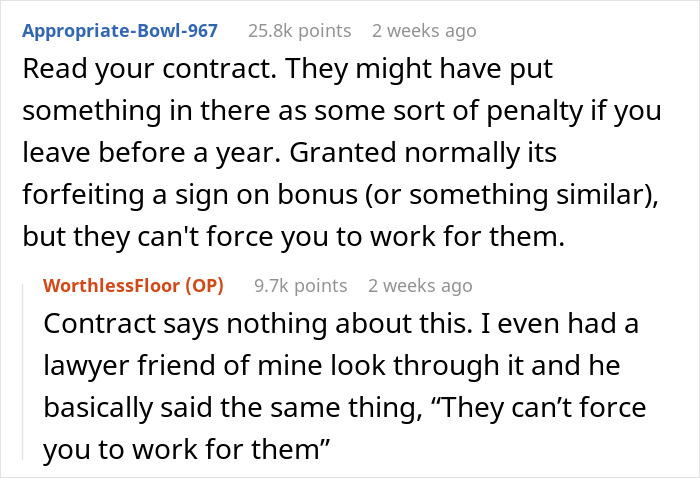 Appropriate-Bowl-967 25.8k points 2 weeks ago

Read your contract. They might have put something in there as some sort of penalty if you leave before a year. Granted normally its forfeiting a sign on bonus (or something similar), but they can't force you to work for them.

WorthlessFloor (OP) 9.7k points 2 weeks ago

Contract says nothing about this. I even had a lawyer friend of mine look through it and he basically said the same thing, “They can’t force you to work for them”